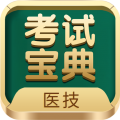 考试
宝典
医技